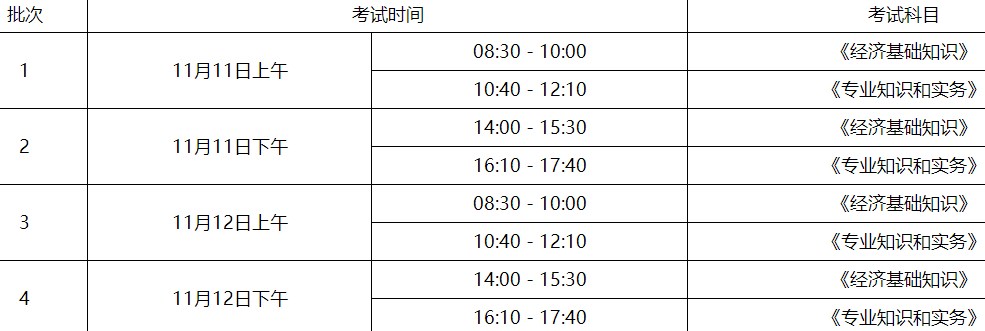 | 批次 | 考试时间 | | 考试科目 |
|---|---|---|---|
| 1 | 11月11日上午 | 08:30 - 10:00 | 《经济基础知识》 |
| | | 10:40 - 12:10 | 《专业知识和实务》 |
| 2 | 11月11日下午 | 14:00 - 15:30 | 《经济基础知识》 |
| | | 16:10 - 17:40 | 《专业知识和实务》 |
| 3 | 11月12日上午 | 08:30 - 10:00 | 《经济基础知识》 |
| | | 10:40 - 12:10 | 《专业知识和实务》 |
| 4 | 11月12日下午 | 14:00 - 15:30 | 《经济基础知识》 |
| | | 16:10 - 17:40 | 《专业知识和实务》 |